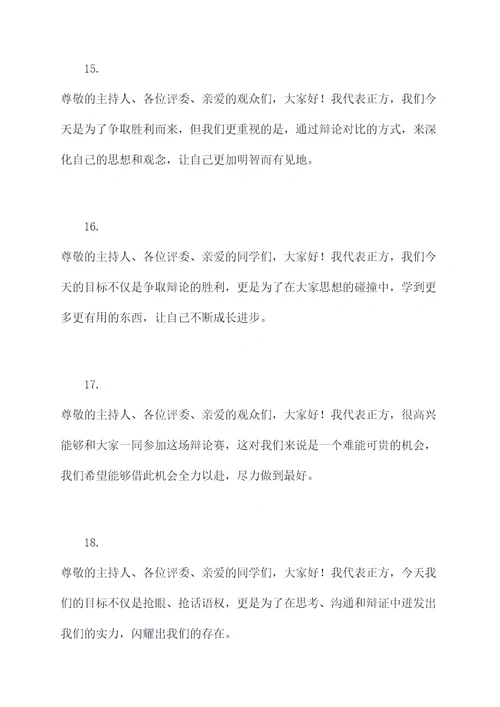 15.

尊敬的主持人、各位评委、亲爱的观众们，大家好！我代表正方，我们今天是为了争取胜利而来，但我们更重视的是，通过辩论对比的方式，来深化自己的思想和观念，让自己更加明智而有见地。

16.

尊敬的主持人、各位评委、亲爱的同学们，大家好！我代表正方，我们今天的目标不仅是争取辩论的胜利，更是为了在大家思想的碰撞中，学到更多更有用的东西，让自己不断成长进步。

17.

尊敬的主持人、各位评委、亲爱的观众们，大家好！我代表正方，很高兴能够和大家一同参加这场辩论赛，这对我们来说是一个难能可贵的机会，我们希望能够借此机会全力以赴，尽力做到最好。

18.

尊敬的主持人、各位评委、亲爱的同学们，大家好！我代表正方，今天我们的目标不仅是抢眼、抢话语权，更是为了在思考、沟通和辩证中迸发出我们的实力，闪耀出我们的存在。